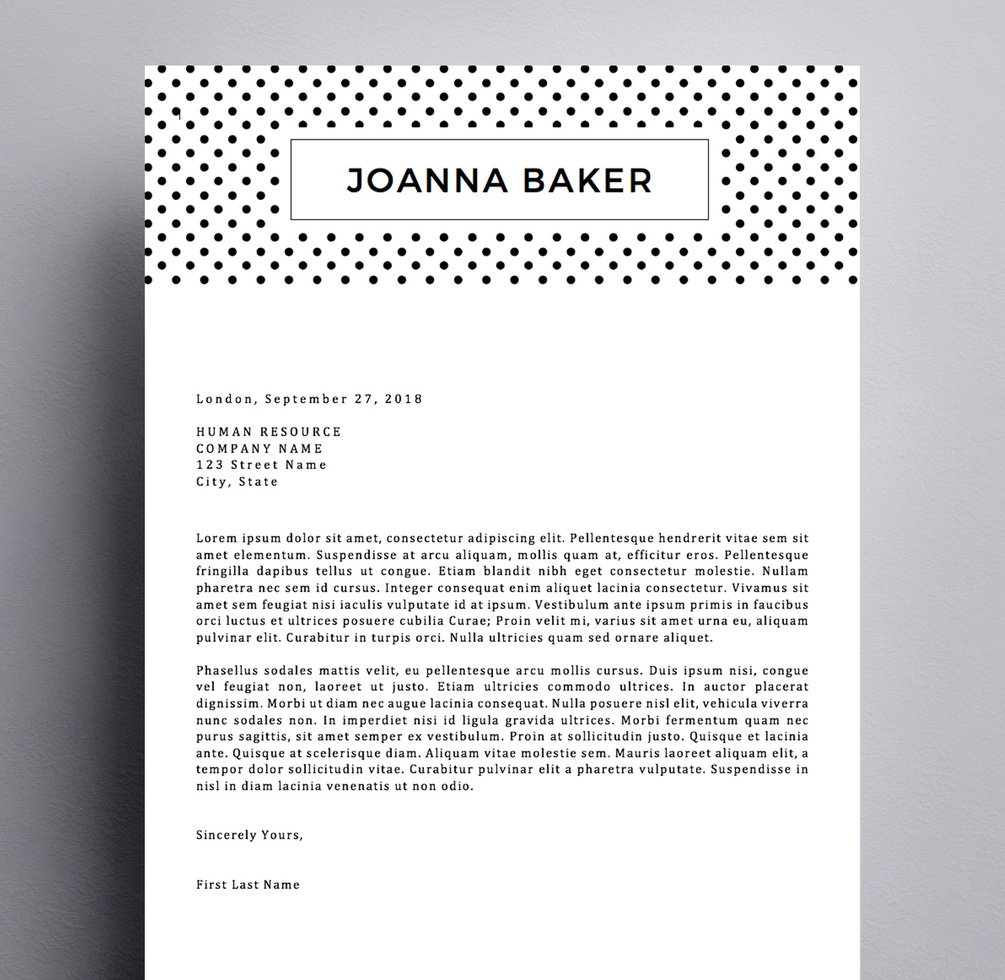 JOANNA BAKER

London, September 27, 2018

HUMAN RESOURCE
COMPANY NAME
123 Street Name
City, State

Lorem ipsum dolor sit amet, consectetur adipiscing elit. Pellentesque hendrerit vitae sem sit amet elementum. Suspendisse at arcu aliquam, mollis quam at, efficitur eros. Pellentesque fringilla dapibus tellus ut congue. Etiam blandit nibh eget consectetur molestie. Nullam pharetra nec sem id cursus. Integer consequat enim aliquet lacinia consectetur. Vivamus sit amet sem feugiat nisi iaculis vulputate id at ipsum. Vestibulum ante ipsum primis in faucibus orci luctus et ultrices posuere cubilia Curae; Proin velit mi, varius sit amet urna eu, aliquam pulvinar elit. Curabitur in turpis orci. Nulla ultricies quam sed ornare aliquet.

Phasellus sodales mattis velit, eu pellentesque arcu mollis cursus. Duis ipsum nisi, congue vel feugiat non, laoreet ut justo. Etiam ultricies commodo ultrices. In auctor placerat dignissim. Morbi ut diam nec augue lacinia consequat. Nulla posuere nisl elit, vehicula viverra nunc sodales non. In imperdiet nisi id ligula gravida ultrices. Morbi fermentum quam nec purus sagittis, sit amet semper ex vestibulum. Proin at sollicitudin justo. Quisque et lacinia ante. Quisque at scelerisque diam. Aliquam vitae molestie sem. Mauris laoreet aliquam elit, a tempor dolor sollicitudin vitae. Curabitur pulvinar elit a pharetra vulputate. Suspendisse in nisl in diam lacinia venenatis ut non odio.

Sincerely Yours,

First Last Name